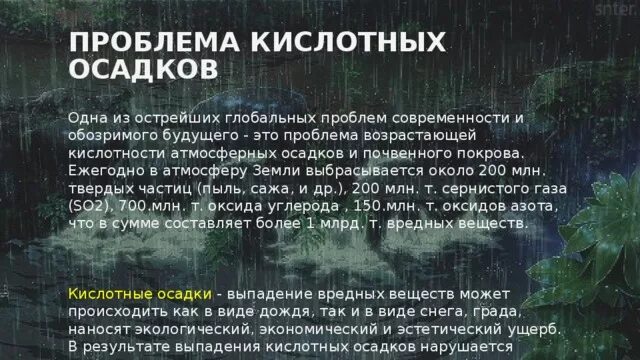 snter.

ПРОБЛЕМА КИСЛОТНЫХ ОСАДКОВ

Одна из острейших глобальных проблем современности и обозримого будущего - это проблема возрастающей кислотности атмосферных осадков и почвенного покрова. Ежегодно в атмосферу Земли выбрасывается около 200 млн. твердых частиц (пыль, сажа, и др.), 200 млн. т. сернистого газа (SO2), 700.млн. т. оксида углерода , 150.млн. т. оксидов азота, что в сумме составляет более 1 млрд. т. вредных веществ.

Кислотные осадки - выпадение вредных веществ может происходить как в виде дождя, так и в виде снега, града, наносят экологический, экономический и эстетический ущерб. В результате выпадения кислотных осадков нарушается